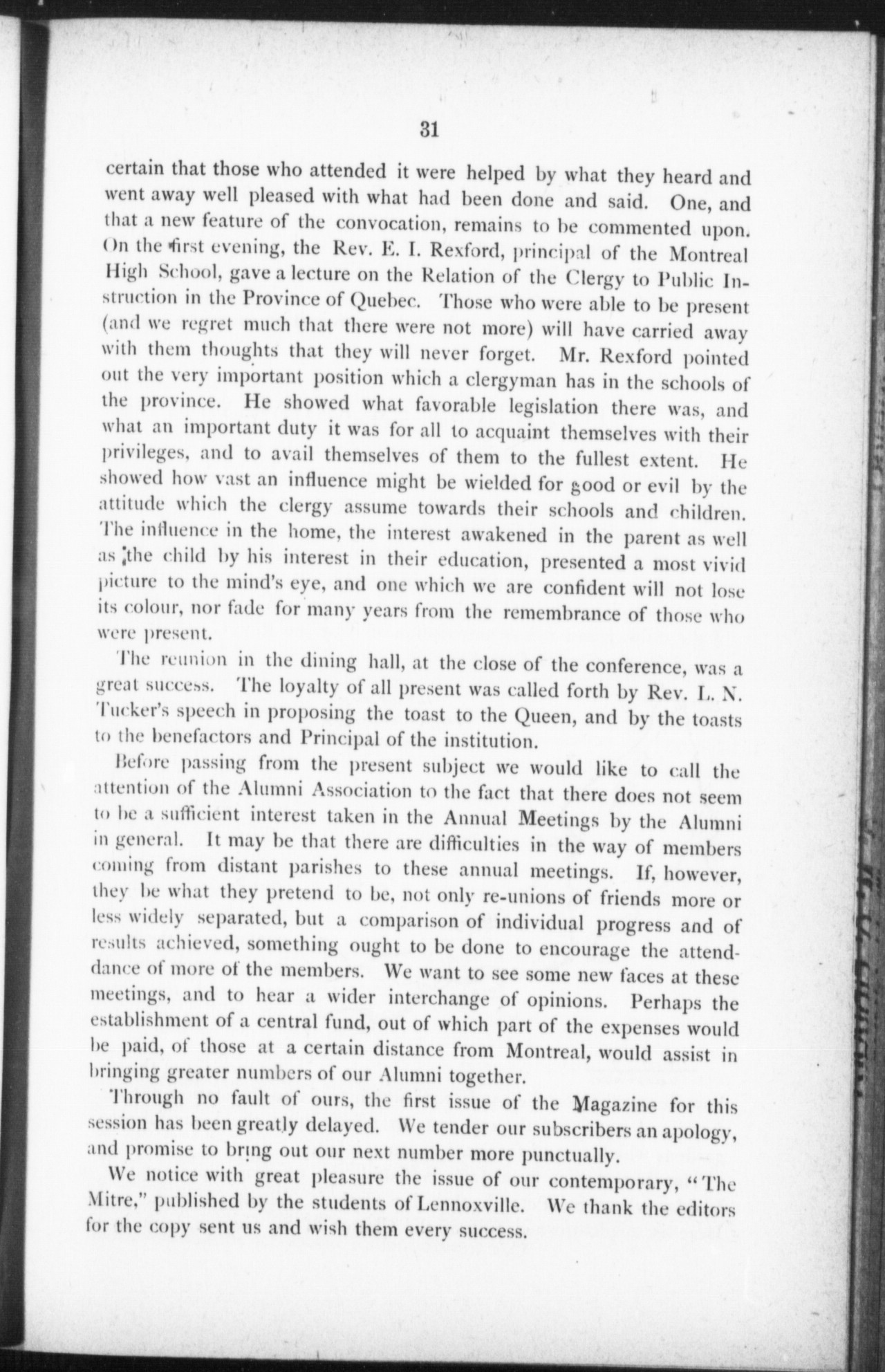 31

certain that those who attended it were helped by what they heard and went away well pleased with what had been done and said. One, and that a new feature of the convocation, remains to be commented upon. On the first evening, the Rev. E. I. Rexford, principal of the Montreal High School, gave a lecture on the Relation of the Clergy to Public Instruction in the Province of Quebec. Those who were able to be present (and we regret much that there were not more) will have carried away with them thoughts that they will never forget. Mr. Rexford pointed out the very important position which a clergyman has in the schools of the province. He showed what favorable legislation there was, and what an important duty it was for all to acquaint themselves with their privileges, and to avail themselves of them to the fullest extent. He showed how vast an influence might be wielded for good or evil by the attitude which the clergy assume towards their schools and children. The influence in the home, the interest awakened in the parent as well as the child by his interest in their education, presented a most vivid picture to the mind's eye, and one which we are confident will not lose its colour, nor fade for many years from the remembrance of those who were present.

The reunion in the dining hall, at the close of the conference, was a great success. The loyalty of all present was called forth by Rev. L. N. Tucker's speech in proposing the toast to the Queen, and by the toasts to the benefactors and Principal of the institution.

Before passing from the present subject we would like to call the attention of the Alumni Association to the fact that there does not seem to be a sufficient interest taken in the Annual Meetings by the Alumni in general. It may be that there are difficulties in the way of members coming from distant parishes to these annual meetings. If, however, they be what they pretend to be, not only re-unions of friends more or less widely separated, but a comparison of individual progress and of results achieved, something ought to be done to encourage the attendance of more of the members. We want to see some new faces at these meetings, and to hear a wider interchange of opinions. Perhaps the establishment of a central fund, out of which part of the expenses would be paid, of those at a certain distance from Montreal, would assist in bringing greater numbers of our Alumni together.

Through no fault of ours, the first issue of the Magazine for this session has been greatly delayed. We tender our subscribers an apology, and promise to bring out our next number more punctually.

We notice with great pleasure the issue of our contemporary, "The Mitre," published by the students of Lennoxville. We thank the editors for the copy sent us and wish them every success.